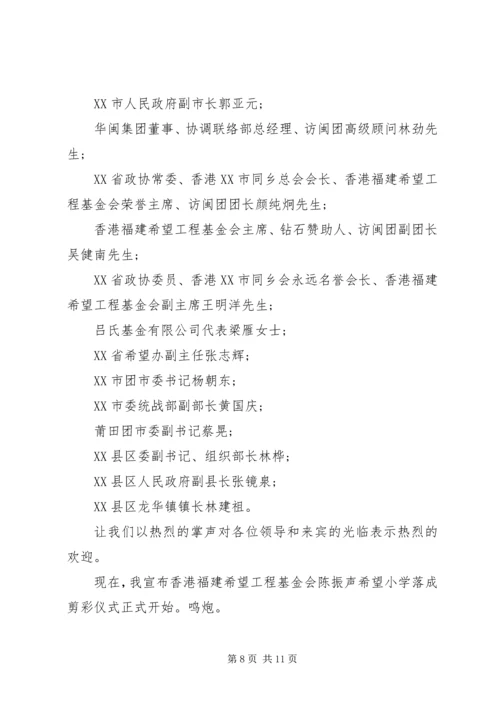 XX 市人民政府副市长郭亚元；

华闽集团董事、协调联络部总经理、访闽团高级顾问林劲先生；

XX 省政协常委、香港 XX 市同乡总会会长、香港福建希望工程基金会荣誉主席、访闽团团长颜纯炯先生；

香港福建希望工程基金会主席、钻石赞助人、访闽团副团长吴健南先生；

XX 省政协委员、香港 XX 市同乡会永远名誉会长、香港福建希望工程基金会副主席王明洋先生；

吕氏基金有限公司代表梁雁女士；

XX 省希望办副主任张志辉；

XX 市团市委书记杨朝东；

XX 市委统战部副部长黄国庆；

莆田团市委副书记蔡晃；

XX 县区委副书记、组织部长林桦；

XX 县区人民政府副县长张镜泉；

XX 县区龙华镇镇长林建祖。

让我们以热烈的掌声对各位领导和来宾的光临表示热烈的欢迎。

现在，我宣布香港福建希望工程基金会陈振声希望小学落成剪彩仪式正式开始。鸣炮。

第 8 页 共 11 页